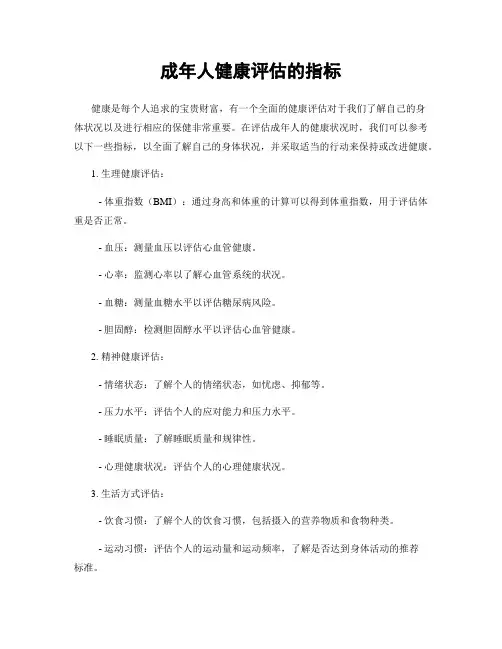 成年人健康评估的指标

健康是每个人追求的宝贵财富，有一个全面的健康评估对于我们了解自己的身体状况以及进行相应的保健非常重要。在评估成年人的健康状况时，我们可以参考以下一些指标，以全面了解自己的身体状况，并采取适当的行动来保持或改进健康。

1. 生理健康评估：

- 体重指数（BMI）：通过身高和体重的计算可以得到体重指数，用于评估体重是否正常。

- 血压：测量血压以评估心血管健康。

- 心率：监测心率以了解心血管系统的状况。

- 血糖：测量血糖水平以评估糖尿病风险。

- 胆固醇：检测胆固醇水平以评估心血管健康。

2. 精神健康评估：

- 情绪状态：了解个人的情绪状态，如忧虑、抑郁等。

- 压力水平：评估个人的应对能力和压力水平。

- 睡眠质量：了解睡眠质量和规律性。

- 心理健康状况：评估个人的心理健康状况。

3. 生活方式评估：

- 饮食习惯：了解个人的饮食习惯，包括摄入的营养物质和食物种类。

- 运动习惯：评估个人的运动量和运动频率，了解是否达到身体活动的推荐标准。